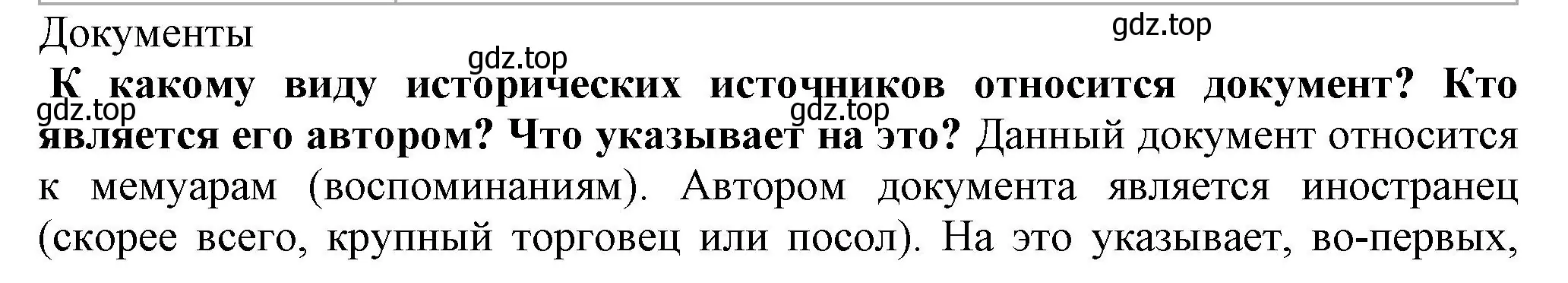 Документы
gdz.top
gdz.top
К какому виду исторических источников относится документ? Кто является его автором? Что указывает на это? Данный документ относится к мемуарам (воспоминаниям). Автором документа является иностранец (скорее всего, крупный торговец или посол). На это указывает, во-первых,
gdz.top
gdz.top